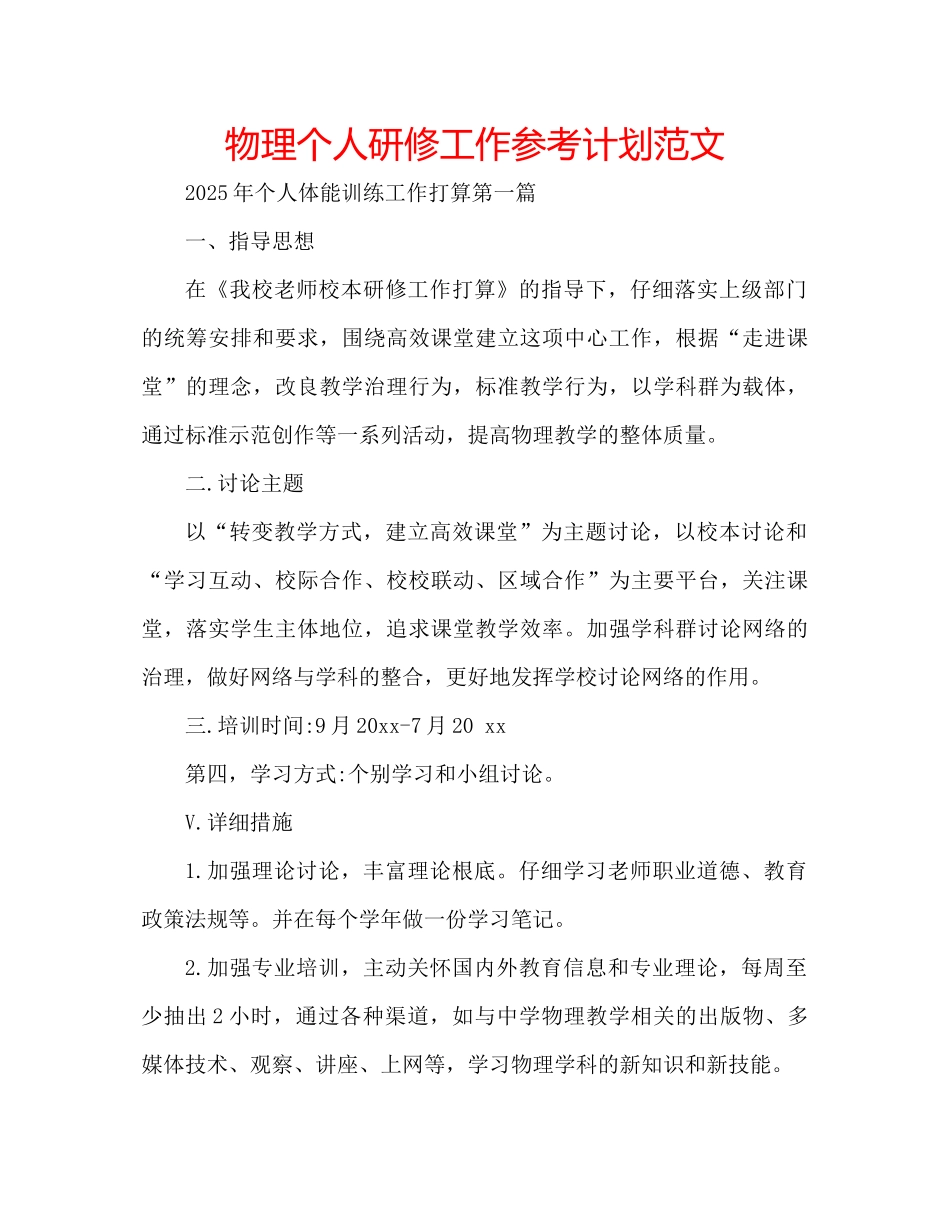 物理个人研修工作参考计划范文

2025年个人体能训练工作打算第一篇

一、指导思想

在《我校老师校本研修工作打算》的指导下，仔细落实上级部门的统筹安排和要求，围绕高效课堂建立这项中心工作，根据“走进课堂”的理念，改良教学治理行为，标准教学行为，以学科群为载体，通过标准示范创作等一系列活动，提高物理教学的整体质量。

二.讨论主题

以“转变教学方式，建立高效课堂”为主题讨论，以校本讨论和“学习互动、校际合作、校校联动、区域合作”为主要平台，关注课堂，落实学生主体地位，追求课堂教学效率。加强学科群讨论网络的治理，做好网络与学科的整合，更好地发挥学校讨论网络的作用。

三.培训时间:9月20xx-7月20 xx

第四，学习方式:个别学习和小组讨论。

V.详细措施

1.加强理论讨论，丰富理论根底。仔细学习老师职业道德、教育政策法规等。并在每个学年做一份学习笔记。

2.加强专业培训，主动关怀国内外教育信息和专业理论，每周至少抽出2小时，通过各种渠道，如与中学物理教学相关的出版物、多媒体技术、观察、讲座、上网等，学习物理学科的新知识和新技能。